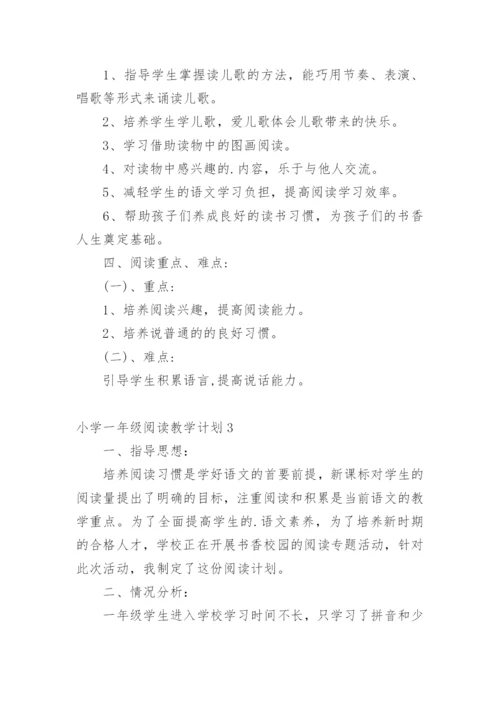 1、指导学生掌握读儿歌的方法，能巧用节奏、表演、唱歌等形式来诵读儿歌。

2、培养学生学儿歌，爱儿歌体会儿歌带来的快乐。

3、学习借助读物中的图画阅读。

4、对读物中感兴趣的.内容，乐于与他人交流。

5、减轻学生的语文学习负担，提高阅读学习效率。

6、帮助孩子们养成良好的读书习惯，为孩子们的书香人生奠定基础。

四、阅读重点、难点：

(一)、重点：

1、培养阅读兴趣，提高阅读能力。

2、培养说普通的的良好习惯。

(二)、难点：

引导学生积累语言,提高说话能力。

小学一年级阅读教学计划3

一、指导思想：

培养阅读习惯是学好语文的首要前提，新课标对学生的阅读量提出了明确的目标，注重阅读和积累是当前语文的教学重点。为了全面提高学生的.语文素养，为了培养新时期的合格人才，学校正在开展书香校园的阅读专题活动，针对此次活动，我制定了这份阅读计划。

二、情况分析：

一年级学生进入学校学习时间不长，只学习了拼音和少